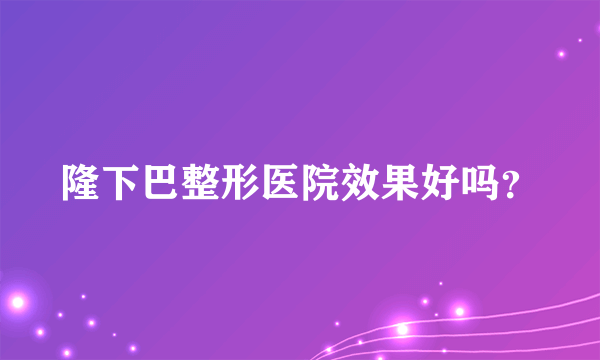 隆下巴整形医院效果好吗?